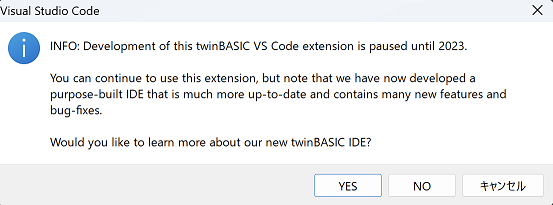 Visual Studio Code

INFO: Development of this twinBASIC VS Code extension is paused until 2023.

You can continue to use this extension, but note that we have now developed a purpose-built IDE that is much more up-to-date and contains many new features and bug-fixes.

Would you like to learn more about our new twinBASIC IDE?

YES

NO

キャンセル